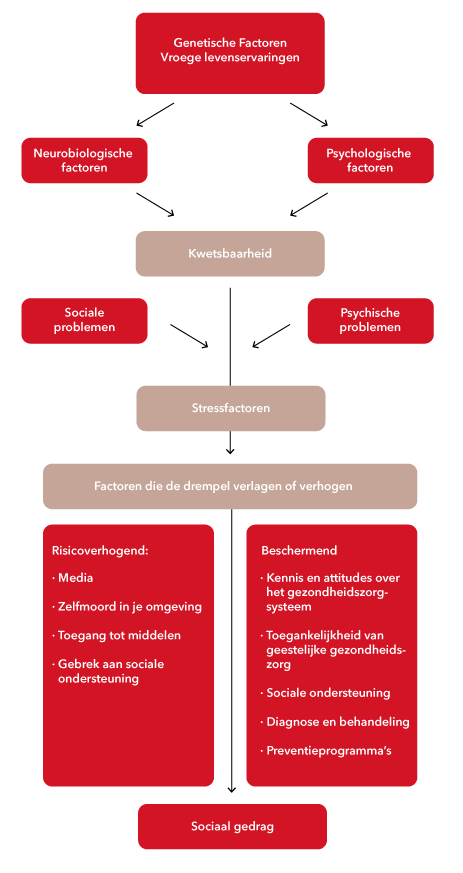 Genetische Factoren
Vroege levenservaringen

Neurobiologische factoren

Psychologische factoren

Kwetsbaarheid

Sociale problemen

Psychische problemen

Stressfactoren

Factoren die de drempel verlagen of verhogen

Risicoverhogend:

· Media

· Zelfmoord in je omgeving

· Toegang tot middelen

· Gebrek aan sociale ondersteuning

Beschermend

· Kennis en attitudes over het gezondheidszorgsysteem

· Toegankelijkheid van geestelijke gezondheidszorg

· Sociale ondersteuning

· Diagnose en behandeling

· Preventieprogramma's

Sociaal gedrag